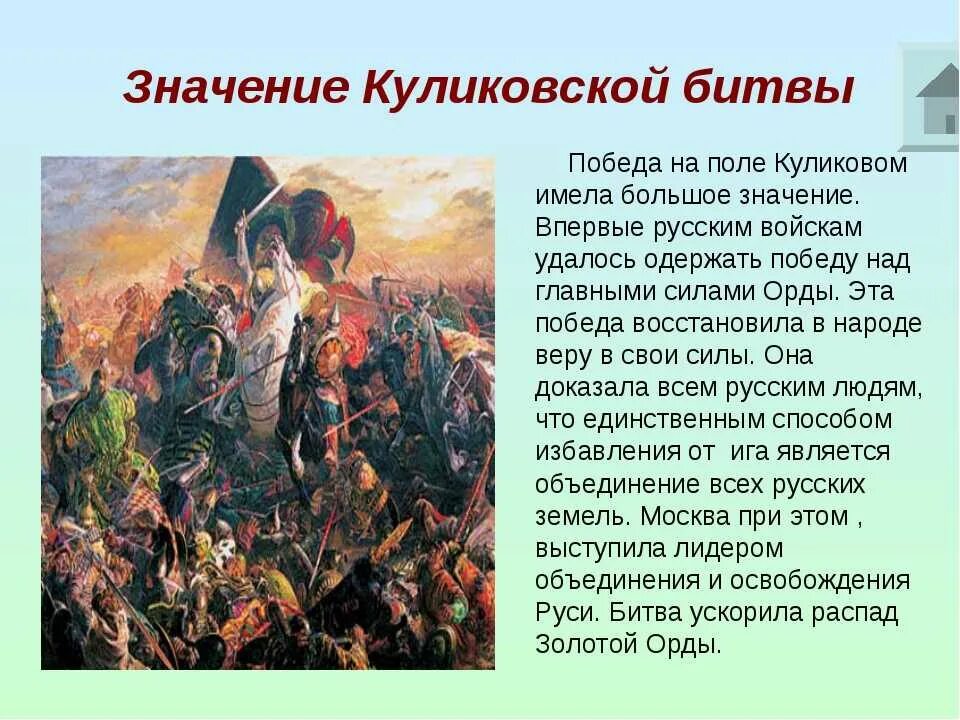 Значение Куликовской битвы

Победа на поле Куликовом имела большое значение. Впервые русским войскам удалось одержать победу над главными силами Орды. Эта победа восстановила в народе веру в свои силы. Она доказала всем русским людям, что единственным способом избавления от ига является объединение всех русских земель. Москва при этом , выступила лидером объединения и освобождения Руси. Битва ускорила распад Золотой Орды.